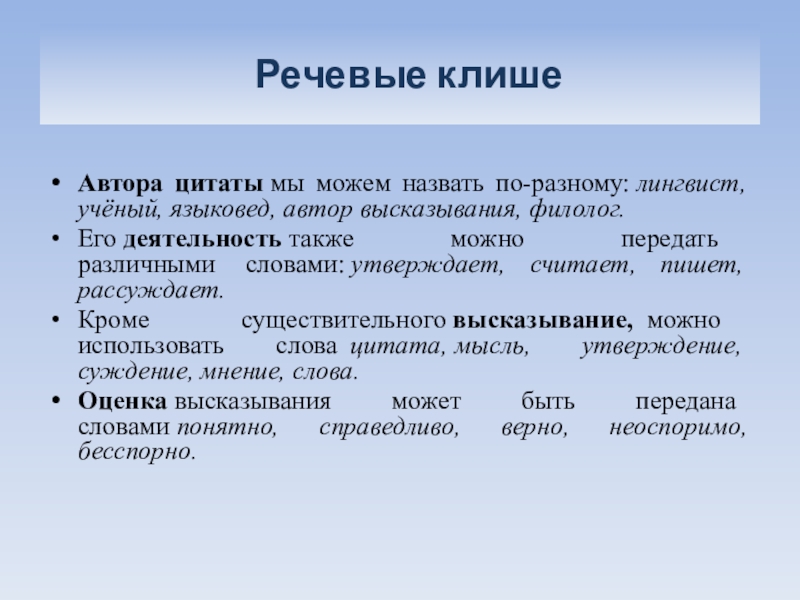 Речевые клише

• Автора цитаты мы можем назвать по-разному: лингвист, учёный, языковед, автор высказывания, филолог.
• Его деятельность также можно передать различными словами: утверждает, считает, пишет, рассуждает.
• Кроме существительного высказывание, можно использовать слова цитата, мысль, утверждение, суждение, мнение, слова.
• Оценка высказывания может быть передана словами понятно, справедливо, верно, неоспоримо, бесспорно.